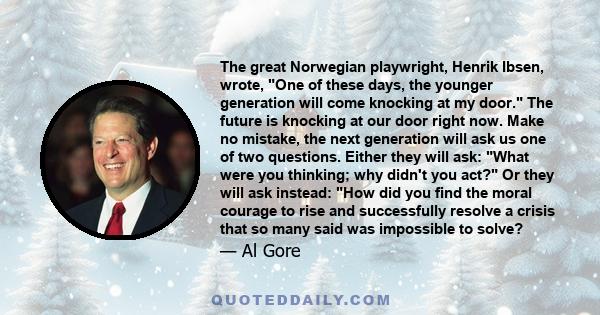 The great Norwegian playwright, Henrik Ibsen, wrote, "One of these days, the younger generation will come knocking at my door." The future is knocking at our door right now. Make no mistake, the next generation will ask us one of two questions. Either they will ask: "What were you thinking; why didn't you act?" Or they will ask instead: "How did you find the moral courage to rise and successfully resolve a crisis that so many said was impossible to solve?

— Al Gore

QUOTEDDAILY.COM